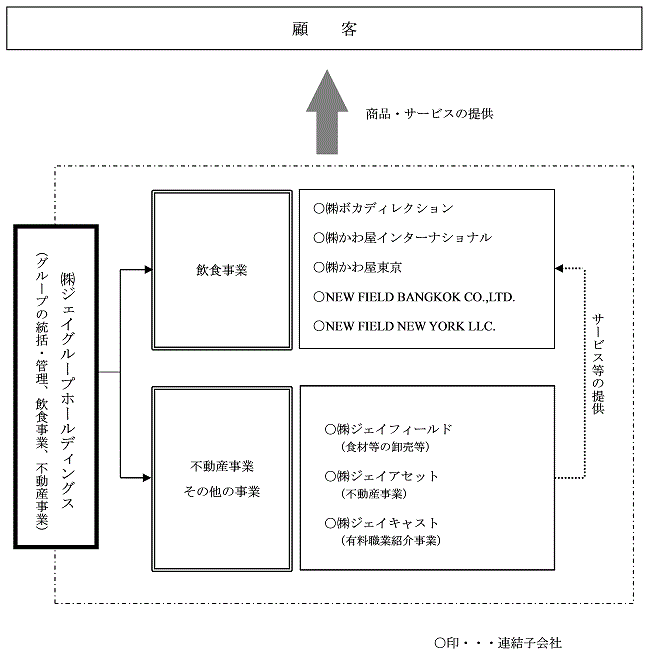 顧　客

商品・サービスの提供

㈱ジェイグループホールディングス
（グループの統括・管理、飲食事業、不動産事業）

飲食事業

○㈱ボカディレクション
○㈱かわ屋インターナショナル
○㈱かわ屋東京
○NEW FIELD BANGKOK CO.,LTD.
○NEW FIELD NEW YORK LLC.

サービス等の提供

不動産事業
その他の事業

○㈱ジェイフィールド
（食材等の卸売等）
○㈱ジェイアセット
（不動産事業）
○㈱ジェイキャスト
（有料職業紹介事業）

○印・・・連結子会社